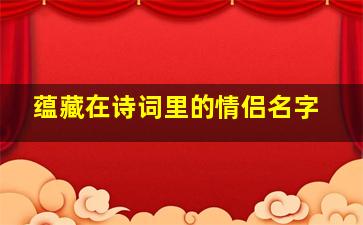 蕴藏在诗词里的情侣名字